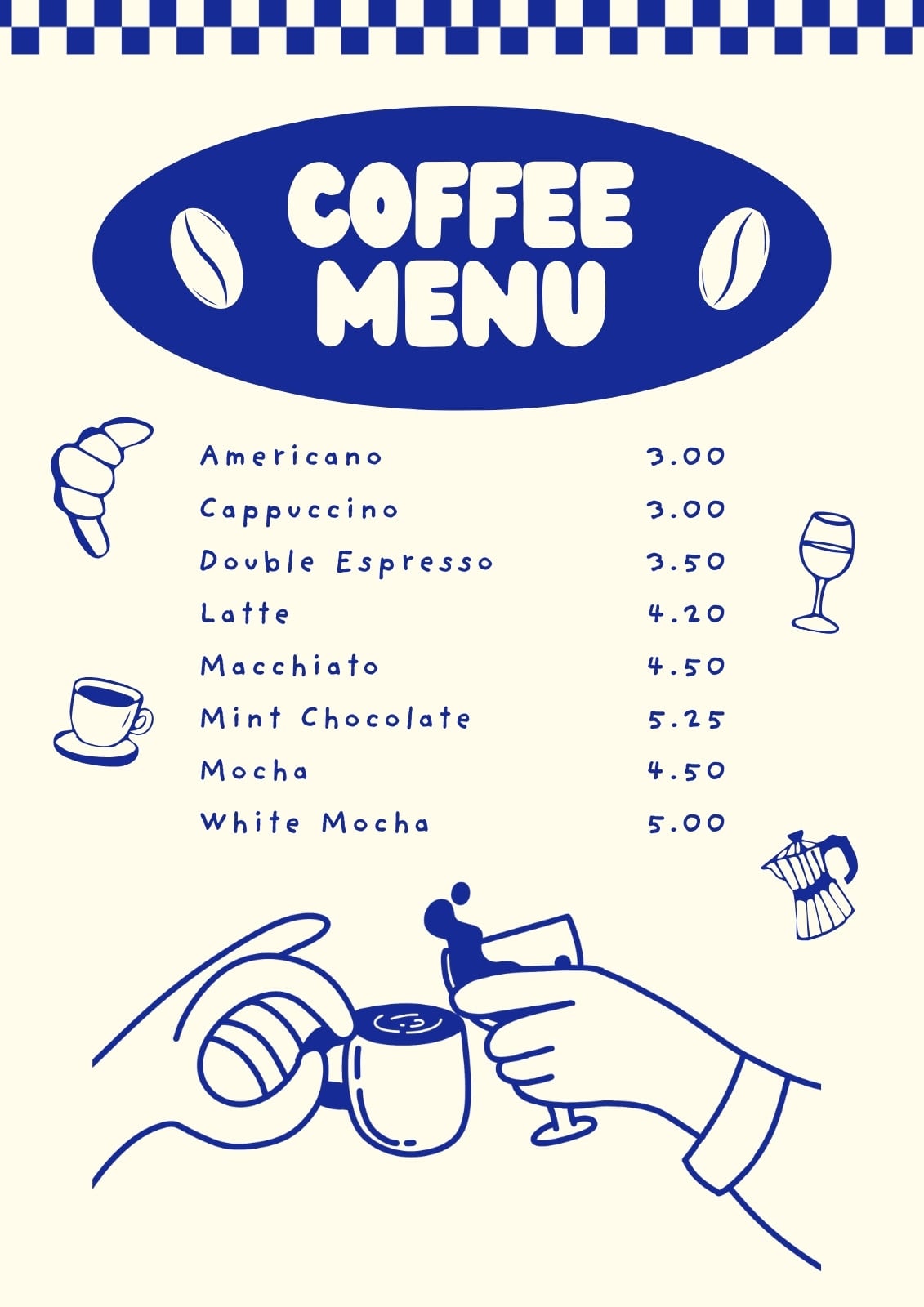 COFFEE
MENU

Americano 3.00
Cappuccino 3.00
Double Espresso 3.50
Latte 4.20
Macchiato 4.50
Mint Chocolate 5.25
Mocha 4.50
White Mocha 5.00